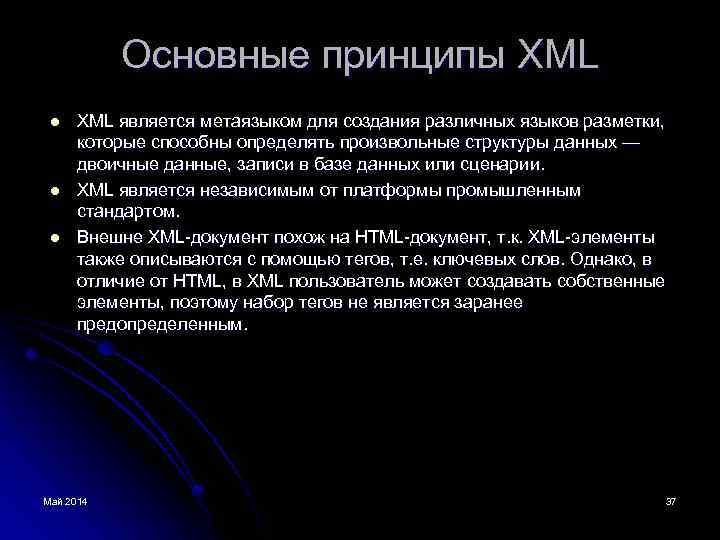 Основные принципы XML

• XML является метаязыком для создания различных языков разметки, которые способны определять произвольные структуры данных — двоичные данные, записи в базе данных или сценарии.
• XML является независимым от платформы промышленным стандартом.
• Внешне XML-документ похож на HTML-документ, т.к. XML-элементы также описываются с помощью тегов, т.е. ключевых слов. Однако, в отличие от HTML, в XML пользователь может создавать собственные элементы, поэтому набор тегов не является заранее предопределенным.

Май 2014

37